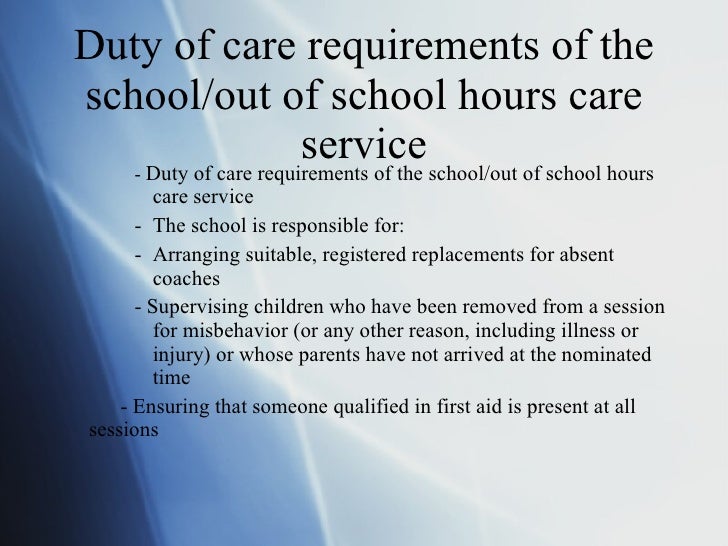 Duty of care requirements of the school/out of school hours care service

- Duty of care requirements of the school/out of school hours care service

- The school is responsible for:

- Arranging suitable, registered replacements for absent coaches

- Supervising children who have been removed from a session for misbehavior (or any other reason, including illness or injury) or whose parents have not arrived at the nominated time

- Ensuring that someone qualified in first aid is present at all sessions